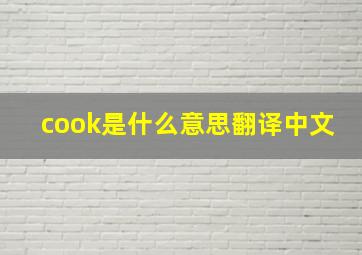 cook是什么意思翻译中文